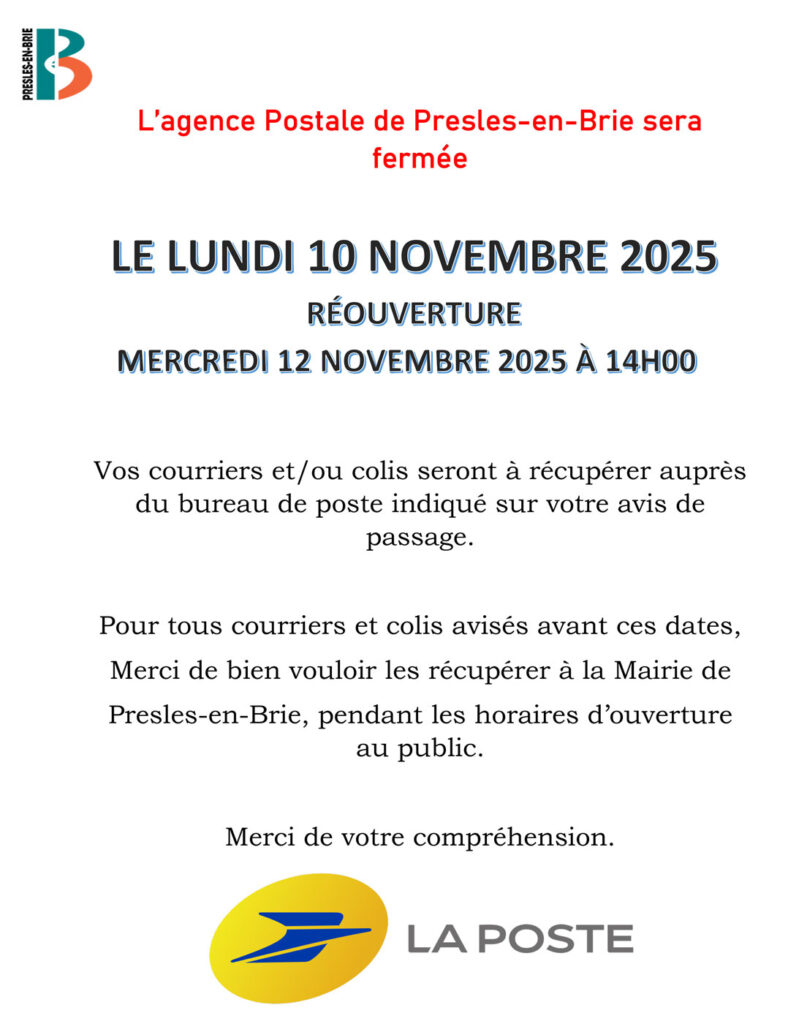 PRESLES-EN-BRIE

L'agence Postale de Presles-en-Brie sera fermée

LE LUNDI 10 NOVEMBRE 2025
RÉOUVERTURE
MERCREDI 12 NOVEMBRE 2025 À 14H00

Vos courriers et/ou colis seront à récupérer auprès du bureau de poste indiqué sur votre avis de passage.

Pour tous courriers et colis avisés avant ces dates, Merci de bien vouloir les récupérer à la Mairie de Presles-en-Brie, pendant les horaires d'ouverture au public.

Merci de votre compréhension.

LA POSTE